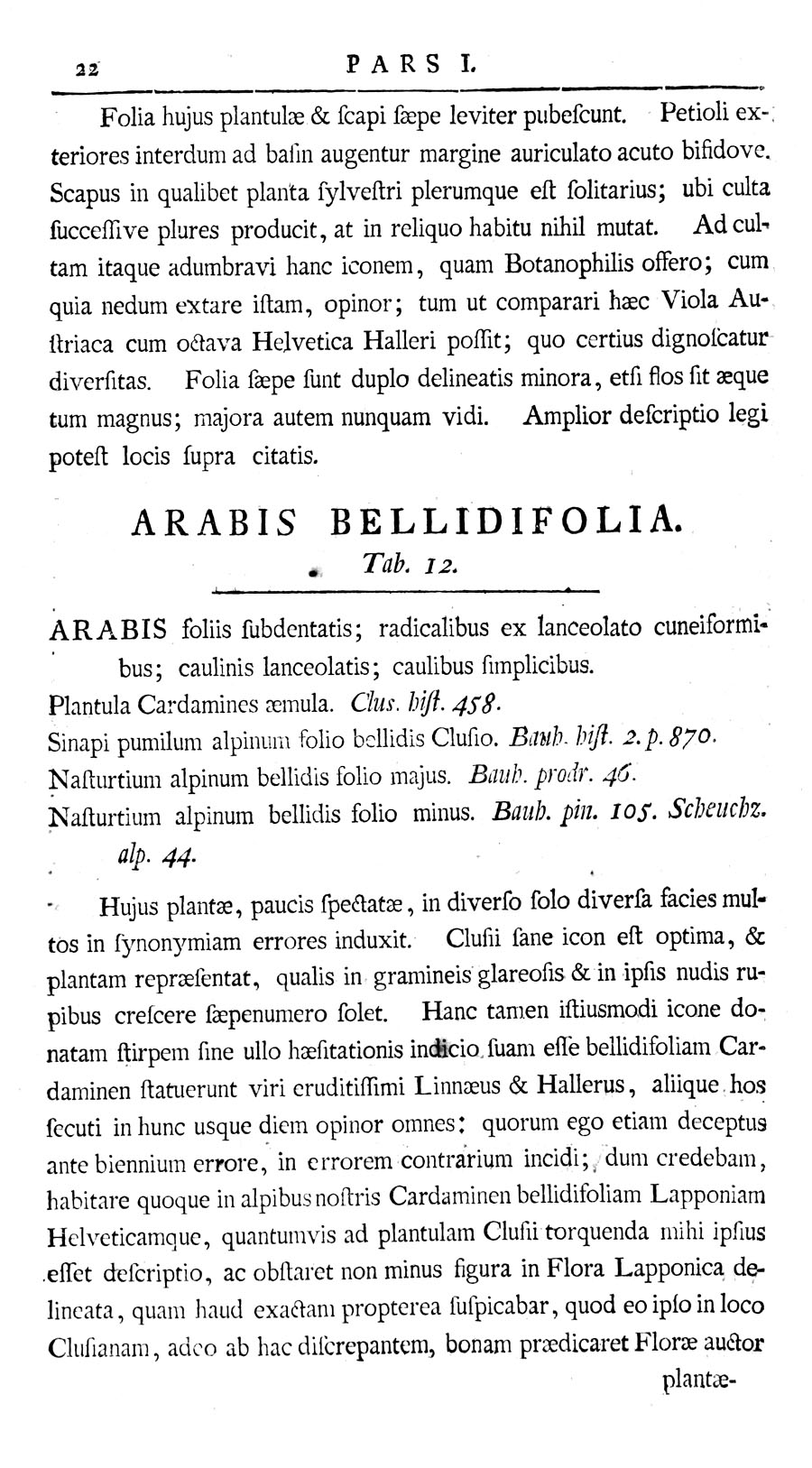 22 PARS I.

Folia hujus plantulæ & ſcapi ſæpe leviter pubeſcunt. Petioli exteriores interdum ad baſin augentur margine auriculato acuto bifidove. Scapus in qualibet planta ſylveſtri plerumque eſt ſolitarius; ubi culta ſucceſſive plures producit, at in reliquo habitu nihil mutat. Ad cultam itaque adumbravi hanc iconem, quam Botanophilis offero; cum quia nedum extare iſtam, opinor; tum ut comparari hæc Viola Auſtriaca cum octava Helvetica Halleri poſſit; quo certius dignoſcatur diverſitas. Folia ſæpe ſunt duplo delineatis minora, etſi flos ſit æque tum magnus; majora autem nunquam vidi. Amplior deſcriptio legi poteſt locis ſupra citatis.

ARABIS BELLIDIFOLIA.
Tab. 12.

ARABIS foliis ſubdentatis; radicalibus ex lanceolato cuneiformibus; caulinis lanceolatis; caulibus ſimplicibus.
Plantula Cardamines æmula. Cluſ. hiſt. 458.
Sinapi pumilum alpinum folio bellidis Cluſio. Bauh. hiſt. 2. p. 870.
Naſturtium alpinum bellidis folio majus. Bauh. prodr. 46.
Naſturtium alpinum bellidis folio minus. Bauh. pin. 105. Scheuchz. alp. 44.

Hujus plantæ, paucis ſpectatæ, in diverſo ſolo diverſa facies multos in ſynonymiam errores induxit. Cluſii ſane icon eſt optima, & plantam repræſentat, qualis in gramineis glareoſis & in ipſis nudis rupibus creſcere ſæpenumero ſolet. Hanc tamen iſtiusmodi icone donatam ſtirpem ſine ullo hæſitationis indicio ſuam eſſe bellidifoliam Cardaminen ſtatuerunt viri eruditiſſimi Linnæus & Hallerus, aliique hos ſecuti in hunc usque diem opinor omnes: quorum ego etiam deceptus ante biennium errore, in errorem contrarium incidi; dum credebam, habitare quoque in alpibus noſtris Cardaminen bellidifoliam Lapponiam Helveticamque, quantumvis ad plantulam Cluſii torquenda mihi ipſius eſſet deſcriptio, ac obſtaret non minus figura in Flora Lapponica delineata, quam haud exactam propterea ſuſpicabar, quod eo ipſo in loco Cluſianam, adeo ab hac diſcrepantem, bonam prædicaret Floræ auctor

plantæ-